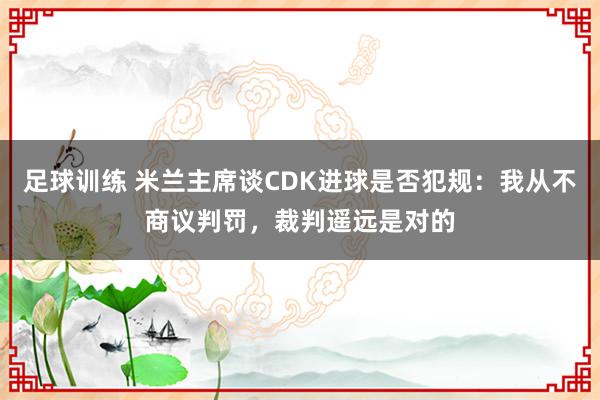 足球训练 米兰主席谈CDK进球是否犯规：我从不商议判罚，裁判遥远是对的